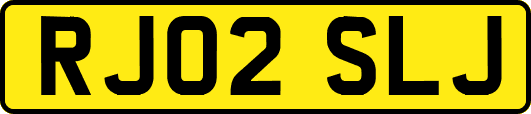 RJ02 SLJ